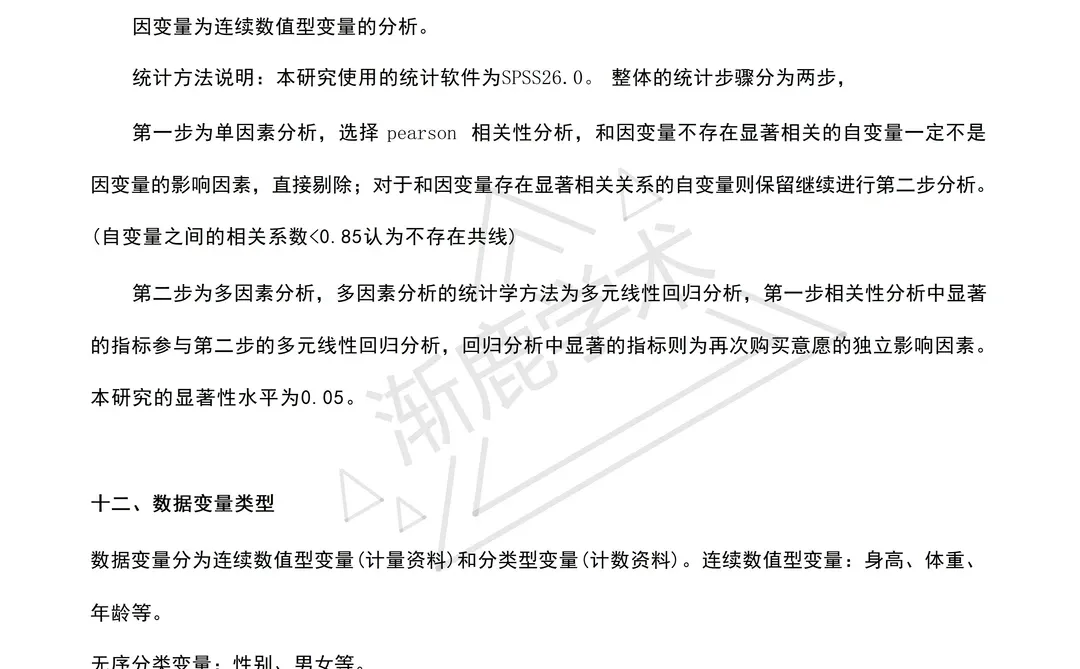 因变量为连续数值型变量的分析。

统计方法说明：本研究使用的统计软件为SPSS26.0。 整体的统计步骤分为两步，

第一步为单因素分析，选择 pearson 相关性分析，和因变量不存在显著相关的自变量一定不是因变量的影响因素，直接剔除；对于和因变量存在显著相关关系的自变量则保留继续进行第二步分析。(自变量之间的相关系数<0.85认为不存在共线)

第二步为多因素分析，多因素分析的统计学方法为多元线性回归分析，第一步相关性分析中显著的指标参与第二步的多元线性回归分析，回归分析中显著的指标则为再次购买意愿的独立影响因素。本研究的显著性水平为0.05。

渐鹿学术

十二、数据变量类型

数据变量分为连续数值型变量(计量资料)和分类型变量(计数资料)。连续数值型变量：身高、体重、年龄等。

无序分类变量：性别、男女等。